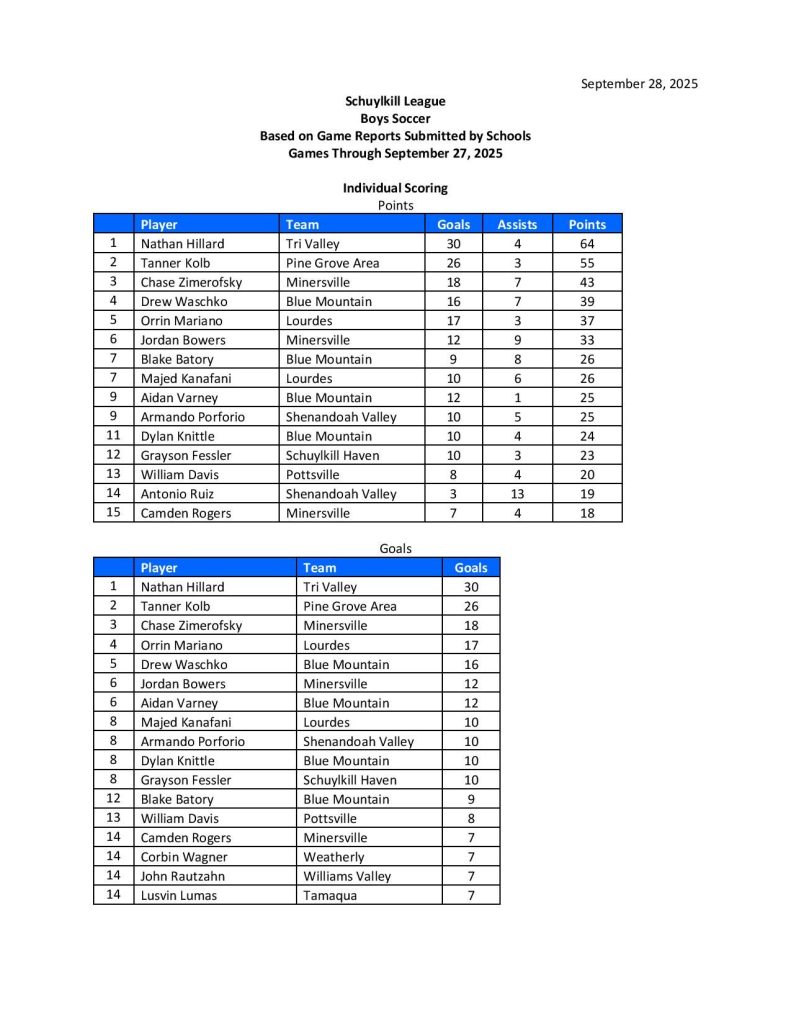 September 28, 2025

Schuylkill League
Boys Soccer
Based on Game Reports Submitted by Schools
Games Through September 27, 2025

Individual Scoring
Points

| | Player | Team | Goals | Assists | Points |
|---|---|---|---|---|---|
| 1 | Nathan Hillard | Tri Valley | 30 | 4 | 64 |
| 2 | Tanner Kolb | Pine Grove Area | 26 | 3 | 55 |
| 3 | Chase Zimerofsky | Minersville | 18 | 7 | 43 |
| 4 | Drew Waschko | Blue Mountain | 16 | 7 | 39 |
| 5 | Orrin Mariano | Lourdes | 17 | 3 | 37 |
| 6 | Jordan Bowers | Minersville | 12 | 9 | 33 |
| 7 | Blake Batory | Blue Mountain | 9 | 8 | 26 |
| 7 | Majed Kanafani | Lourdes | 10 | 6 | 26 |
| 9 | Aidan Varney | Blue Mountain | 12 | 1 | 25 |
| 9 | Armando Porforio | Shenandoah Valley | 10 | 5 | 25 |
| 11 | Dylan Knittle | Blue Mountain | 10 | 4 | 24 |
| 12 | Grayson Fessler | Schuylkill Haven | 10 | 3 | 23 |
| 13 | William Davis | Pottsville | 8 | 4 | 20 |
| 14 | Antonio Ruiz | Shenandoah Valley | 3 | 13 | 19 |
| 15 | Camden Rogers | Minersville | 7 | 4 | 18 |

Goals

| | Player | Team | Goals |
|---|---|---|---|
| 1 | Nathan Hillard | Tri Valley | 30 |
| 2 | Tanner Kolb | Pine Grove Area | 26 |
| 3 | Chase Zimerofsky | Minersville | 18 |
| 4 | Orrin Mariano | Lourdes | 17 |
| 5 | Drew Waschko | Blue Mountain | 16 |
| 6 | Jordan Bowers | Minersville | 12 |
| 6 | Aidan Varney | Blue Mountain | 12 |
| 8 | Majed Kanafani | Lourdes | 10 |
| 8 | Armando Porforio | Shenandoah Valley | 10 |
| 8 | Dylan Knittle | Blue Mountain | 10 |
| 8 | Grayson Fessler | Schuylkill Haven | 10 |
| 12 | Blake Batory | Blue Mountain | 9 |
| 13 | William Davis | Pottsville | 8 |
| 14 | Camden Rogers | Minersville | 7 |
| 14 | Corbin Wagner | Weatherly | 7 |
| 14 | John Rautzahn | Williams Valley | 7 |
| 14 | Lusvin Lumas | Tamaqua | 7 |